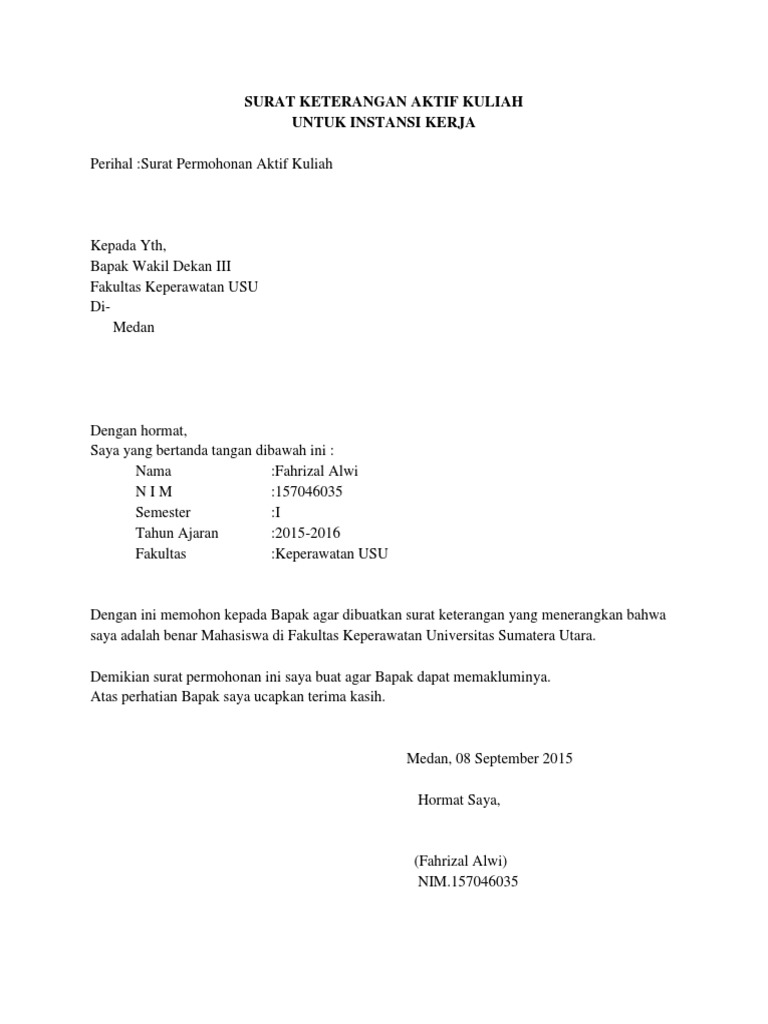 SURAT KETERANGAN AKTIF KULIAH
UNTUK INSTANSI KERJA

Perihal :Surat Permohonan Aktif Kuliah

Kepada Yth,
Bapak Wakil Dekan III
Fakultas Keperawatan USU
Di-
Medan

Dengan hormat,
Saya yang bertanda tangan dibawah ini :
Nama :Fahrizal Alwi
N I M :157046035
Semester :I
Tahun Ajaran :2015-2016
Fakultas :Keperawatan USU

Dengan ini memohon kepada Bapak agar dibuatkan surat keterangan yang menerangkan bahwa saya adalah benar Mahasiswa di Fakultas Keperawatan Universitas Sumatera Utara.

Demikian surat permohonan ini saya buat agar Bapak dapat memakluminya.
Atas perhatian Bapak saya ucapkan terima kasih.

Medan, 08 September 2015

Hormat Saya,

(Fahrizal Alwi)
NIM.157046035